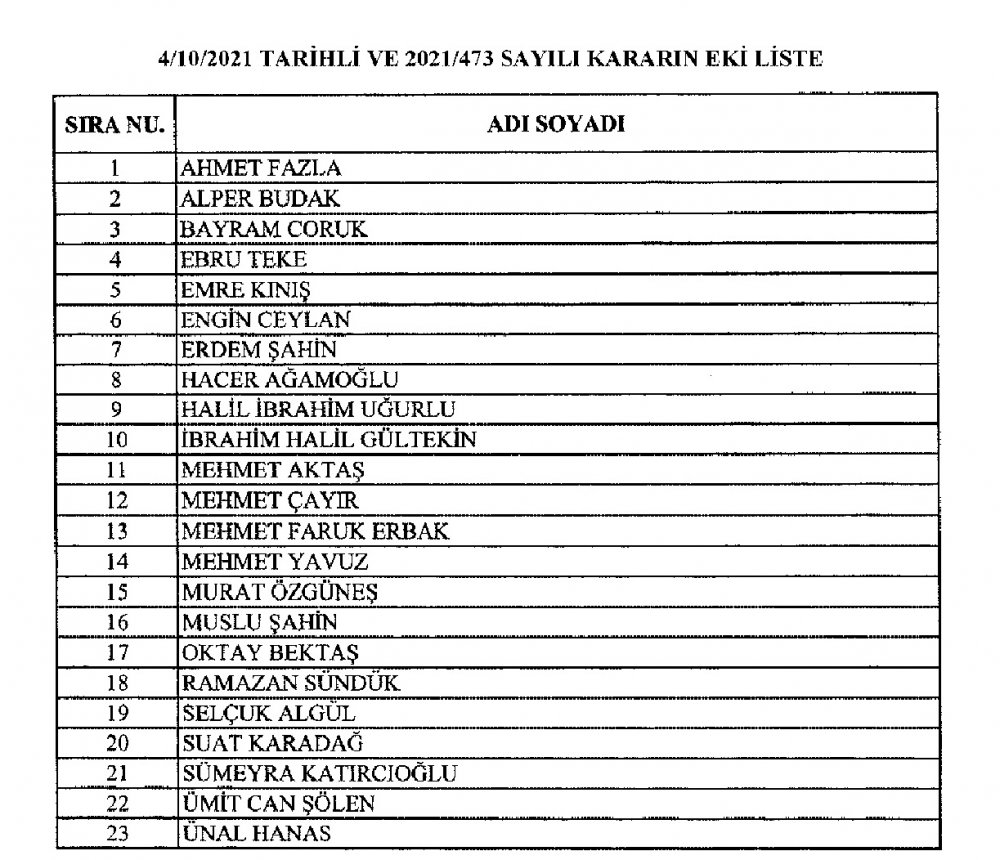 4/10/2021 TARİHLİ VE 2021/473 SAYILI KARARIN EKİ LİSTE

| SIRA NU. | ADI SOYADI |
|---|---|
| 1 | AHMET FAZLA |
| 2 | ALPER BUDAK |
| 3 | BAYRAM CORUK |
| 4 | EBRU TEKE |
| 5 | EMRE KINIŞ |
| 6 | ENGİN CEYLAN |
| 7 | ERDEM ŞAHİN |
| 8 | HACER AĞAMOĞLU |
| 9 | HALİL İBRAHİM UĞURLU |
| 10 | İBRAHİM HALİL GÜLTEKİN |
| 11 | MEHMET AKTAŞ |
| 12 | MEHMET ÇAYIR |
| 13 | MEHMET FARUK ERBAK |
| 14 | MEHMET YAVUZ |
| 15 | MURAT ÖZGÜNEŞ |
| 16 | MUSLU ŞAHİN |
| 17 | OKTAY BEKTAŞ |
| 18 | RAMAZAN SÜNDÜK |
| 19 | SELÇUK ALGÜL |
| 20 | SUAT KARADAĞ |
| 21 | SÜMEYRA KATIRCIOĞLU |
| 22 | ÜMİT CAN ŞÖLEN |
| 23 | ÜNAL HANAS |